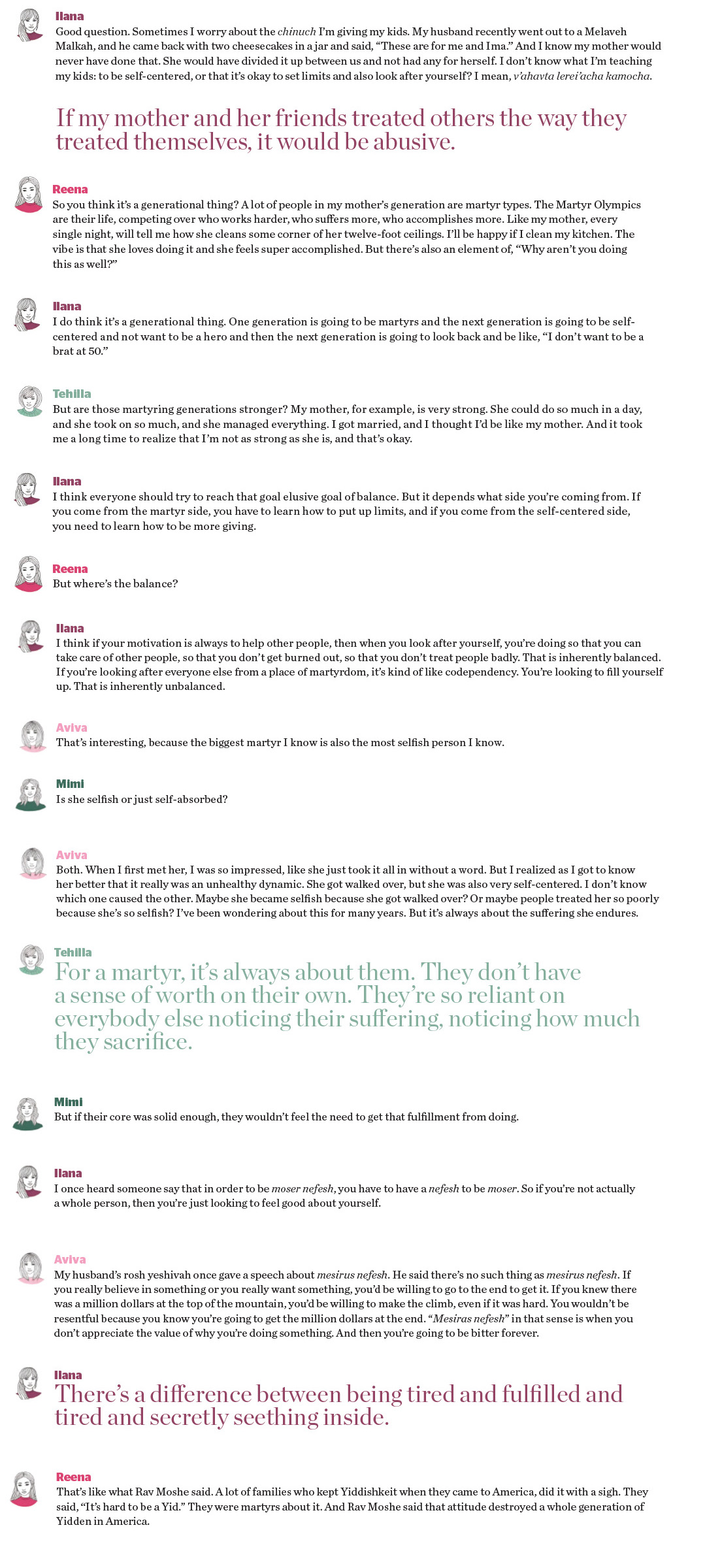 Ilana
Good question. Sometimes I worry about the chinuch I'm giving my kids. My husband recently went out to a Melaveh Malkah, and he came back with two cheesecakes in a jar and said, "These are for me and Ima." And I know my mother would never have done that. She would have divided it up between us and not had any for herself. I don't know what I'm teaching my kids: to be self-centered, or that it's okay to set limits and also look after yourself? I mean, v'ahavta lerei'acha kamocha.

If my mother and her friends treated others the way they treated themselves, it would be abusive.

Reena
So you think it's a generational thing? A lot of people in my mother's generation are martyr types. The Martyr Olympics are their life, competing over who works harder, who suffers more, who accomplishes more. Like my mother, every single night, will tell me how she cleans some corner of her twelve-foot ceilings. I'll be happy if I clean my kitchen. The vibe is that she loves doing it and she feels super accomplished. But there's also an element of, "Why aren't you doing this as well?"

Ilana
I do think it's a generational thing. One generation is going to be martyrs and the next generation is going to be self-centered and not want to be a hero and then the next generation is going to look back and be like, "I don't want to be a brat at 50."

Tehilla
But are those martyring generations stronger? My mother, for example, is very strong. She could do so much in a day, and she took on so much, and she managed everything. I got married, and I thought I'd be like my mother. And it took me a long time to realize that I'm not as strong as she is, and that's okay.

Ilana
I think everyone should try to reach that goal elusive goal of balance. But it depends what side you're coming from. If you come from the martyr side, you have to learn how to put up limits, and if you come from the self-centered side, you need to learn how to be more giving.

Reena
But where's the balance?

Ilana
I think if your motivation is always to help other people, then when you look after yourself, you're doing so that you can take care of other people, so that you don't get burned out, so that you don't treat people badly. That is inherently balanced. If you're looking after everyone else from a place of martyrdom, it's kind of like codependency. You're looking to fill yourself up. That is inherently unbalanced.

Aviva
That's interesting, because the biggest martyr I know is also the most selfish person I know.

Mimi
Is she selfish or just self-absorbed?

Aviva
Both. When I first met her, I was so impressed, like she just took it all in without a word. But I realized as I got to know her better that it really was an unhealthy dynamic. She got walked over, but she was also very self-centered. I don't know which one caused the other. Maybe she became selfish because she got walked over? Or maybe people treated her so poorly because she's so selfish? I've been wondering about this for many years. But it's always about the suffering she endures.

Tehilla
For a martyr, it's always about them. They don't have a sense of worth on their own. They're so reliant on everybody else noticing their suffering, noticing how much they sacrifice.

Mimi
But if their core was solid enough, they wouldn't feel the need to get that fulfillment from doing.

Ilana
I once heard someone say that in order to be moser nefesh, you have to have a nefesh to be moser. So if you're not actually a whole person, then you're just looking to feel good about yourself.

Aviva
My husband's rosh yeshivah once gave a speech about mesirus nefesh. He said there's no such thing as mesirus nefesh. If you really believe in something or you really want something, you'd be willing to go to the end to get it. If you knew there was a million dollars at the top of the mountain, you'd be willing to make the climb, even if it was hard. You wouldn't be resentful because you know you're going to get the million dollars at the end. "Mesiras nefesh" in that sense is when you don't appreciate the value of why you're doing something. And then you're going to be bitter forever.

Ilana
There's a difference between being tired and fulfilled and tired and secretly seething inside.

Reena
That's like what Rav Moshe said. A lot of families who kept Yiddishkeit when they came to America, did it with a sigh. They said, "It's hard to be a Yid." They were martyrs about it. And Rav Moshe said that attitude destroyed a whole generation of Yidden in America.